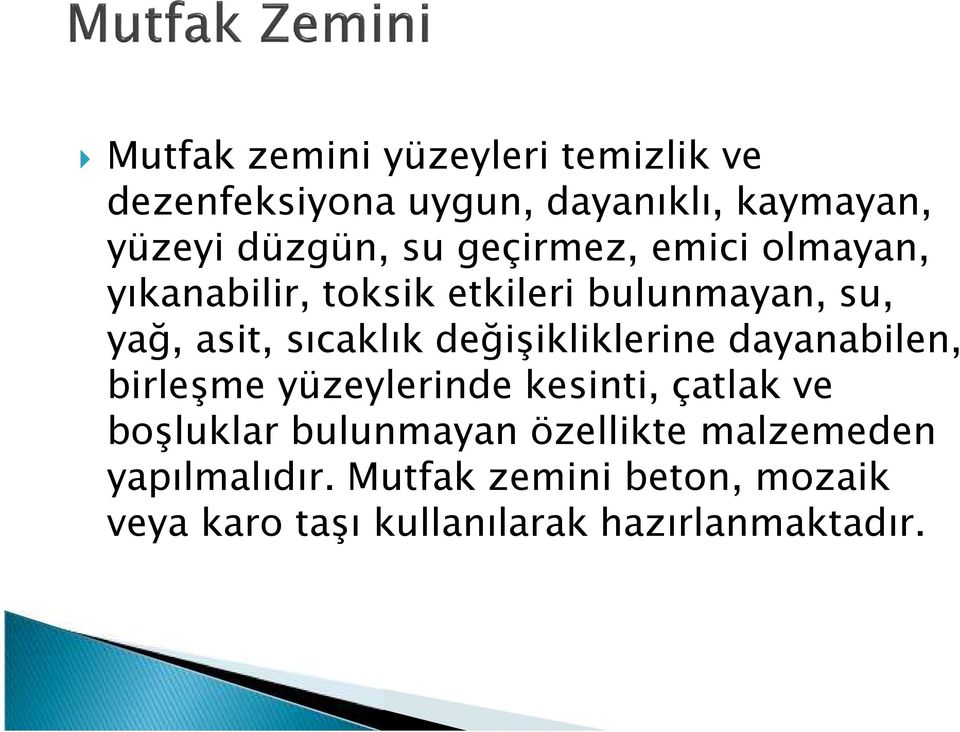 Mutfak Zemini

Mutfak zemini yüzeyleri temizlik ve dezenfeksiyona uygun, dayanıklı, kaymayan, yüzeyi düzgün, su geçirmez, emici olmayan, yıkanabilir, toksik etkileri bulunmayan, su, yağ, asit, sıcaklık değişikliklerine dayanabilen, birleşme yüzeylerinde kesinti, çatlak ve boşluklar bulunmayan özellikte malzemeden yapılmalıdır. Mutfak zemini beton, mozaik veya karo taşı kullanılarak hazırlanmaktadır.